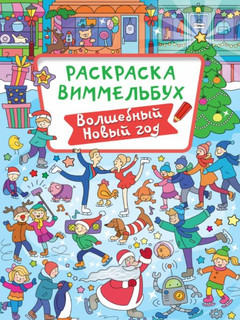 РАСКРАСКА ВИММЕЛЬБУХ

Волшебный Новый год